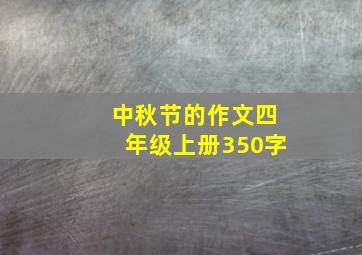 中秋节的作文四年级上册350字